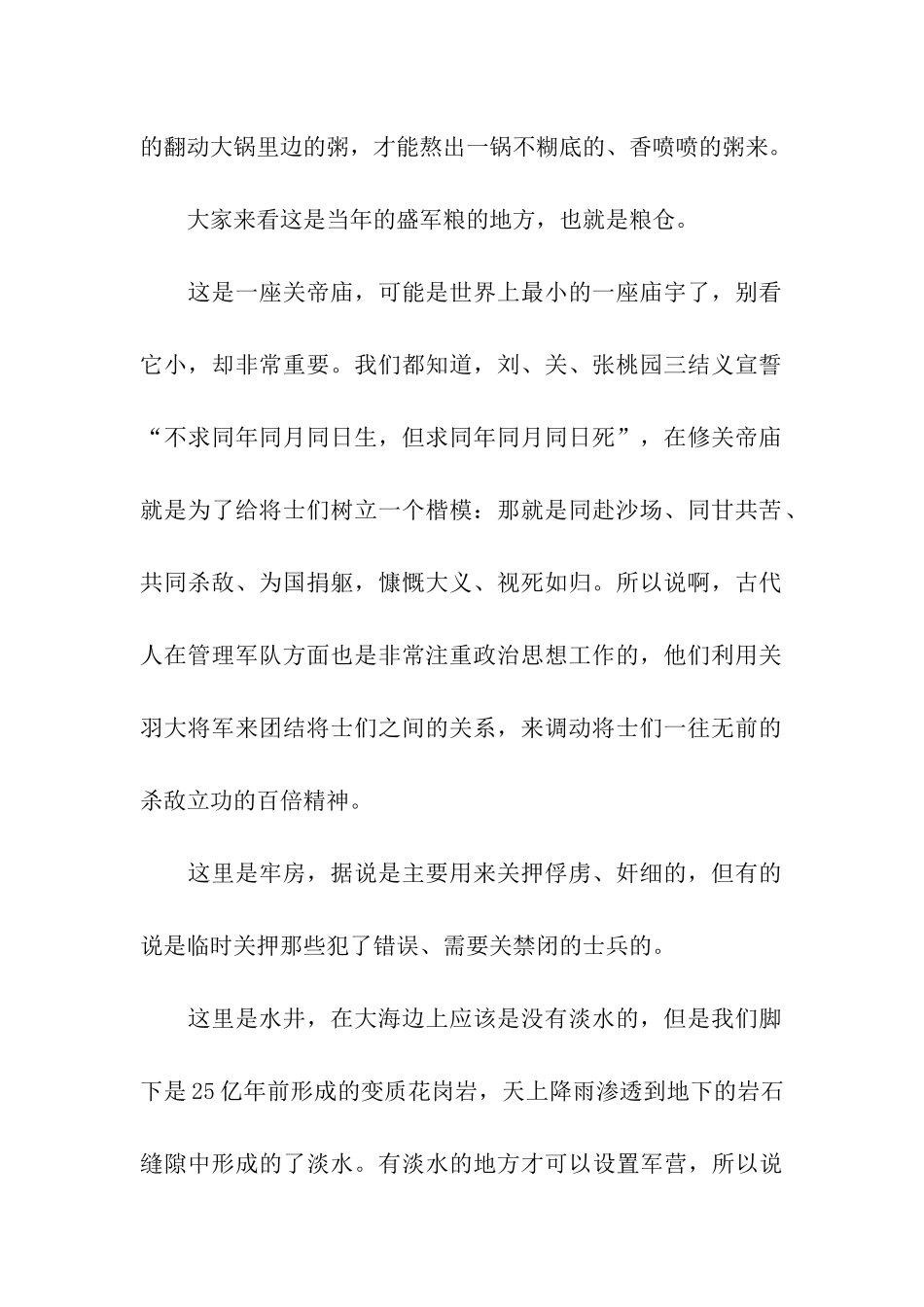 的翻动大锅里边的粥，才能熬出一锅不糊底的、香喷喷的粥来。

大家来看这是当年的盛军粮的地方，也就是粮仓。

这是一座关帝庙，可能是世界上最小的一座庙宇了，别看它小，却非常重要。我们都知道，刘、关、张桃园三结义宣誓“不求同年同月同日生，但求同年同月同日死”，在修关帝庙就是为了给将士们树立一个楷模：那就是同赴沙场、同甘共苦、共同杀敌、为国捐躯，慷慨大义、视死如归。所以说啊，古代人在管理军队方面也是非常注重政治思想工作的，他们利用关羽大将军来团结将士们之间的关系，来调动将士们一往无前的杀敌立功的百倍精神。

这里是牢房，据说是主要用来关押俘虏、奸细的，但有的说是临时关押那些犯了错误、需要关禁闭的士兵的。

这里是水井，在大海边上应该是没有淡水的，但是我们脚下是25亿年前形成的变质花岗岩，天上降雨渗透到地下的岩石缝隙中形成的了淡水。有淡水的地方才可以设置军营，所以说